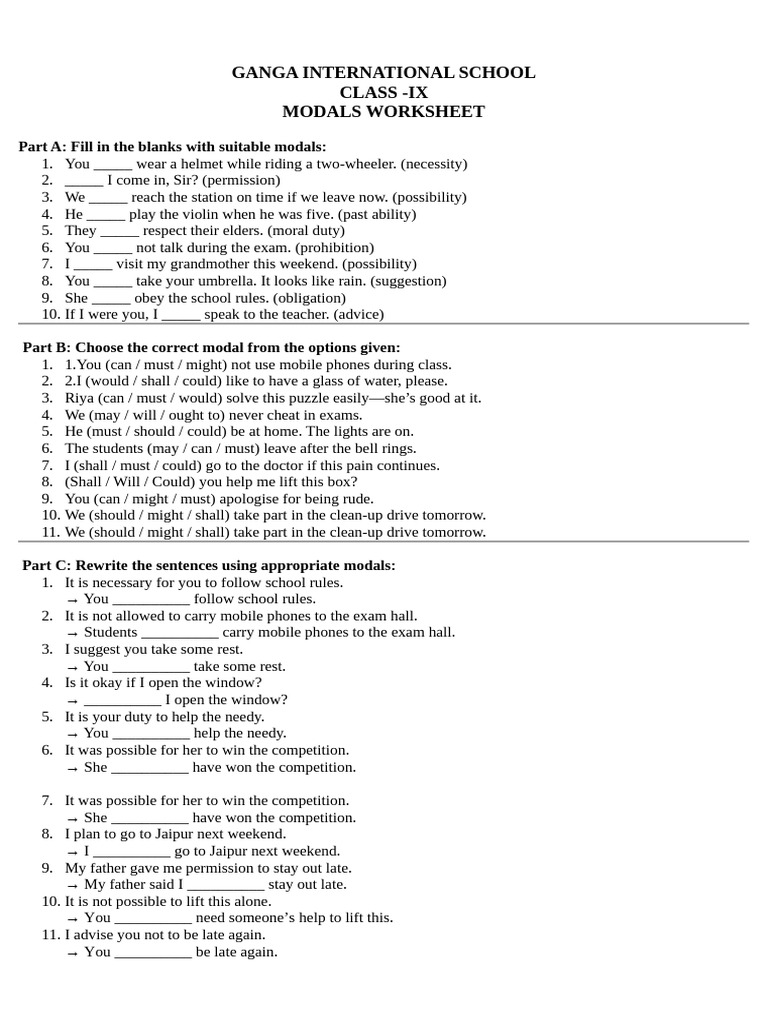 GANGA INTERNATIONAL SCHOOL
CLASS -IX
MODALS WORKSHEET

Part A: Fill in the blanks with suitable modals:
1. You ____ wear a helmet while riding a two-wheeler. (necessity)
2. ____ I come in, Sir? (permission)
3. We ____ reach the station on time if we leave now. (possibility)
4. He ____ play the violin when he was five. (past ability)
5. They ____ respect their elders. (moral duty)
6. You ____ not talk during the exam. (prohibition)
7. I ____ visit my grandmother this weekend. (possibility)
8. You ____ take your umbrella. It looks like rain. (suggestion)
9. She ____ obey the school rules. (obligation)
10. If I were you, I ____ speak to the teacher. (advice)

Part B: Choose the correct modal from the options given:
1. 1.You (can / must / might) not use mobile phones during class.
2. 2.I (would / shall / could) like to have a glass of water, please.
3. Riya (can / must / would) solve this puzzle easily—she's good at it.
4. We (may / will / ought to) never cheat in exams.
5. He (must / should / could) be at home. The lights are on.
6. The students (may / can / must) leave after the bell rings.
7. I (shall / must / could) go to the doctor if this pain continues.
8. (Shall / Will / Could) you help me lift this box?
9. You (can / might / must) apologise for being rude.
10. We (should / might / shall) take part in the clean-up drive tomorrow.
11. We (should / might / shall) take part in the clean-up drive tomorrow.

Part C: Rewrite the sentences using appropriate modals:
1. It is necessary for you to follow school rules.
→ You ____ follow school rules.
2. It is not allowed to carry mobile phones to the exam hall.
→ Students ____ carry mobile phones to the exam hall.
3. I suggest you take some rest.
→ You ____ take some rest.
4. Is it okay if I open the window?
→ ____ I open the window?
5. It is your duty to help the needy.
→ You ____ help the needy.
6. It was possible for her to win the competition.
→ She ____ have won the competition.

7. It was possible for her to win the competition.
→ She ____ have won the competition.
8. I plan to go to Jaipur next weekend.
→ I ____ go to Jaipur next weekend.
9. My father gave me permission to stay out late.
→ My father said I ____ stay out late.
10. It is not possible to lift this alone.
→ You ____ need someone's help to lift this.
11. I advise you not to be late again.
→ You ____ be late again.